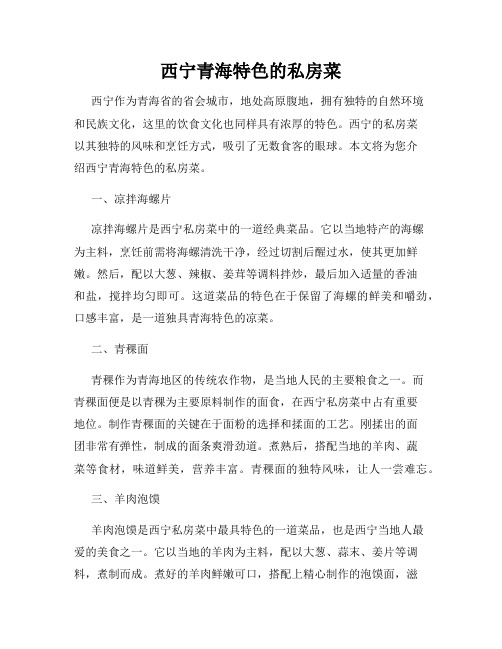 西宁青海特色的私房菜

西宁作为青海省的省会城市，地处高原腹地，拥有独特的自然环境和民族文化，这里的饮食文化也同样具有浓厚的特色。西宁的私房菜以其独特的风味和烹饪方式，吸引了无数食客的眼球。本文将为您介绍西宁青海特色的私房菜。

一、凉拌海螺片

凉拌海螺片是西宁私房菜中的一道经典菜品。它以当地特产的海螺为主料，烹饪前需将海螺清洗干净，经过切割后醒过水，使其更加鲜嫩。然后，配以大葱、辣椒、姜茸等调料拌炒，最后加入适量的香油和盐，搅拌均匀即可。这道菜品的特色在于保留了海螺的鲜美和嚼劲，口感丰富，是一道独具青海特色的凉菜。

二、青稞面

青稞作为青海地区的传统农作物，是当地人民的主要粮食之一。而青稞面便是以青稞为主要原料制作的面食，在西宁私房菜中占有重要地位。制作青稞面的关键在于面粉的选择和揉面的工艺。刚揉出的面团非常有弹性，制成的面条爽滑劲道。煮熟后，搭配当地的羊肉、蔬菜等食材，味道鲜美，营养丰富。青稞面的独特风味，让人一尝难忘。

三、羊肉泡馍

羊肉泡馍是西宁私房菜中最具特色的一道菜品，也是西宁当地人最爱的美食之一。它以当地的羊肉为主料，配以大葱、蒜末、姜片等调料，煮制而成。煮好的羊肉鲜嫩可口，搭配上精心制作的泡馍面，滋